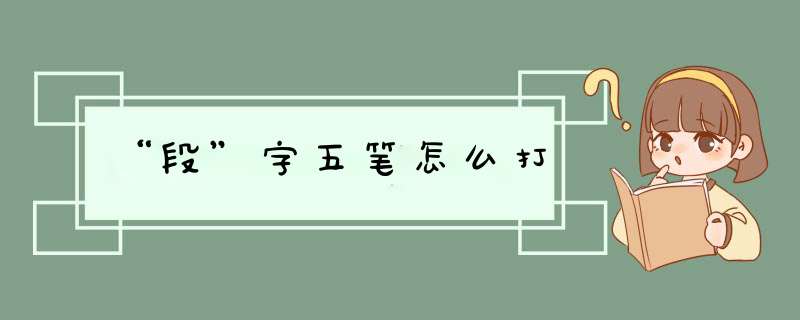 “段”字五笔怎么打